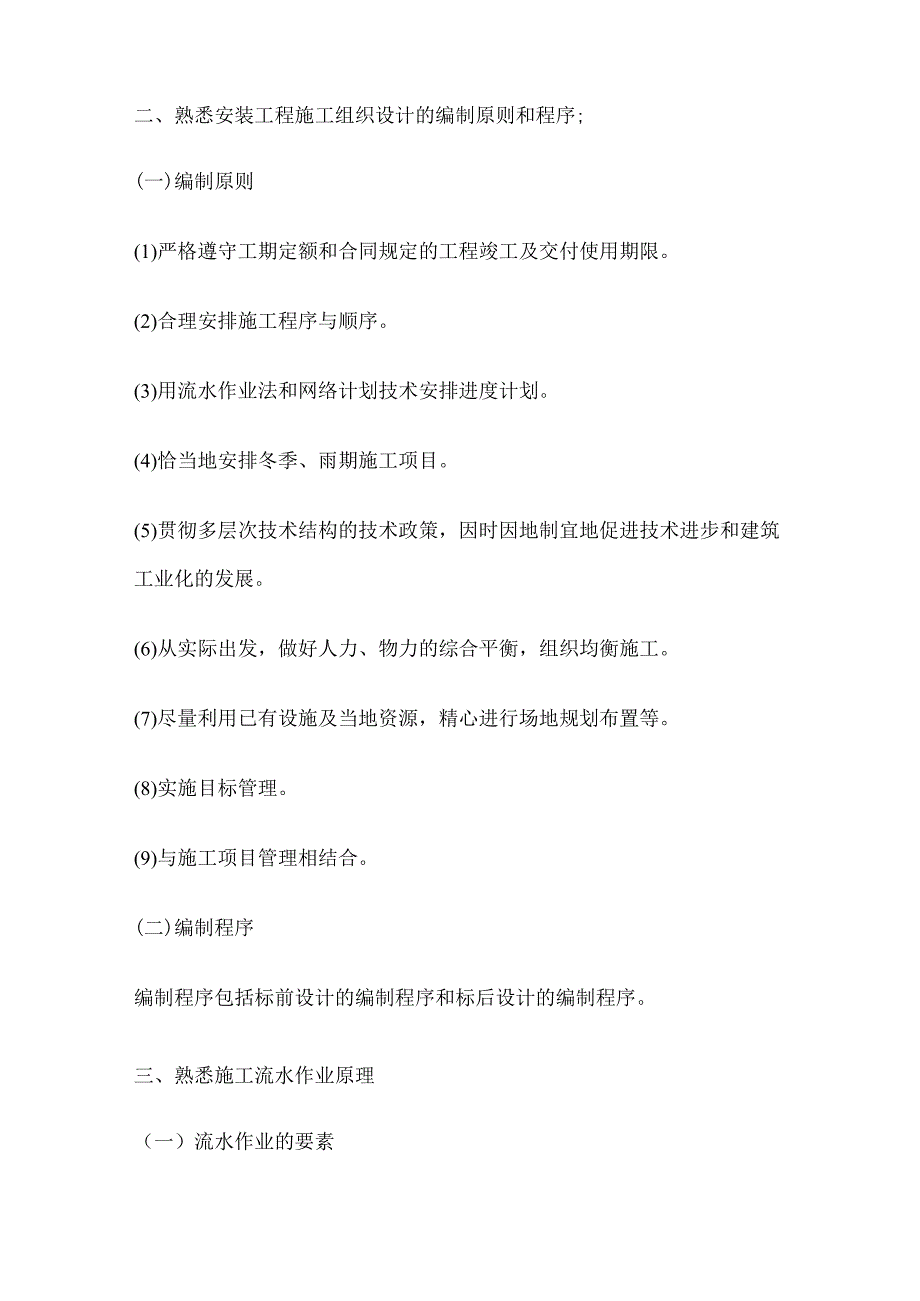 二、熟悉安装工程施工组织设计的编制原则和程序;

(一)编制原则

(1)严格遵守工期定额和合同规定的工程竣工及交付使用期限。

(2)合理安排施工程序与顺序。

(3)用流水作业法和网络计划技术安排进度计划。

(4)恰当地安排冬季、雨期施工项目。

(5)贯彻多层次技术结构的技术政策，因时因地制宜地促进技术进步和建筑工业化的发展。

(6)从实际出发，做好人力、物力的综合平衡，组织均衡施工。

(7)尽量利用已有设施及当地资源，精心进行场地规划布置等。

(8)实施目标管理。

(9)与施工项目管理相结合。

(二)编制程序

编制程序包括标前设计的编制程序和标后设计的编制程序。

三、熟悉施工流水作业原理

（一）流水作业的要素